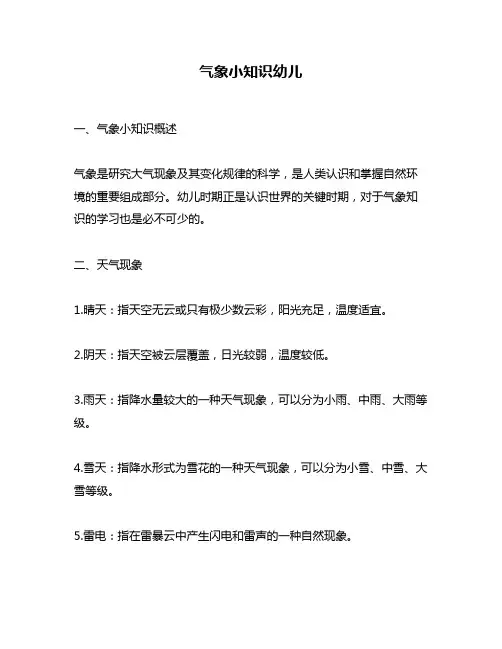 气象小知识幼儿

一、气象小知识概述

气象是研究大气现象及其变化规律的科学，是人类认识和掌握自然环境的重要组成部分。幼儿时期正是认识世界的关键时期，对于气象知识的学习也是必不可少的。

二、天气现象

1.晴天：指天空无云或只有极少数云彩，阳光充足，温度适宜。

2.阴天：指天空被云层覆盖，日光较弱，温度较低。

3.雨天：指降水量较大的一种天气现象，可以分为小雨、中雨、大雨等级。

4.雪天：指降水形式为雪花的一种天气现象，可以分为小雪、中雪、大雪等级。

5.雷电：指在雷暴云中产生闪电和雷声的一种自然现象。